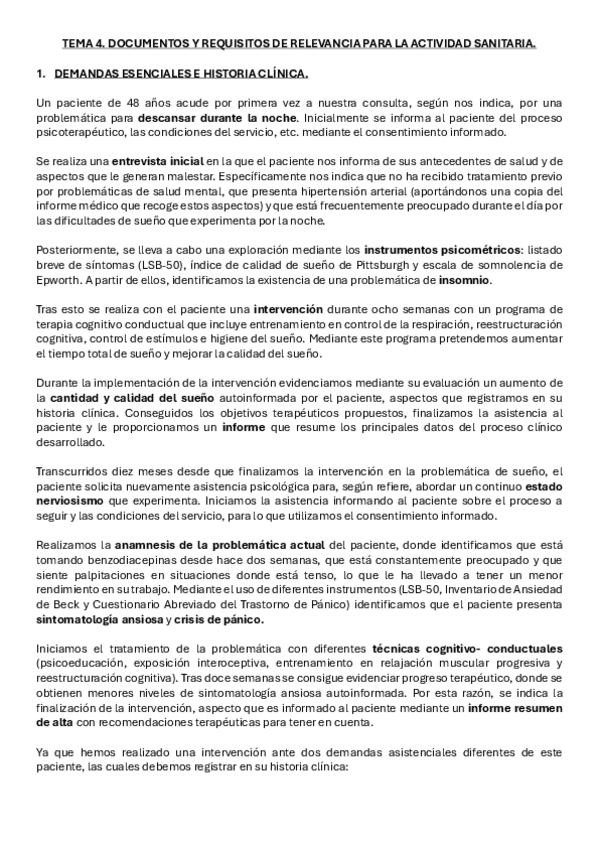 TEMA 4. DOCUMENTOS Y REQUISITOS DE RELEVANCIA PARA LA ACTIVIDAD SANITARIA.

1. DEMANDAS ESENCIALES E HISTORIA CLÍNICA.

Un paciente de 48 años acude por primera vez a nuestra consulta, según nos indica, por una problemática para descansar durante la noche. Inicialmente se informa al paciente del proceso psicoterapéutico, las condiciones del servicio, etc. mediante el consentimiento informado.

Se realiza una entrevista inicial en la que el paciente nos informa de sus antecedentes de salud y de aspectos que le generan malestar. Específicamente nos indica que no ha recibido tratamiento previo por problemáticas de salud mental, que presenta hipertensión arterial (aportándonos una copia del informe médico que recoge estos aspectos) y que está frecuentemente preocupado durante el día por las dificultades de sueño que experimenta por la noche.

Posteriormente, se lleva a cabo una exploración mediante los instrumentos psicométricos: listado breve de síntomas (LSB-50), índice de calidad de sueño de Pittsburgh y escala de somnolencia de Epworth. A partir de ellos, identificamos la existencia de una problemática de insomnio.

Tras esto se realiza con el paciente una intervención durante ocho semanas con un programa de terapia cognitivo conductual que incluye entrenamiento en control de la respiración, reestructuración cognitiva, control de estímulos e higiene del sueño. Mediante este programa pretendemos aumentar el tiempo total de sueño y mejorar la calidad del sueño.

Durante la implementación de la intervención evidenciamos mediante su evaluación un aumento de la cantidad y calidad del sueño autoinformada por el paciente, aspectos que registramos en su historia clínica. Conseguidos los objetivos terapéuticos propuestos, finalizamos la asistencia al paciente y le proporcionamos un informe que resume los principales datos del proceso clínico desarrollado.

Transcurridos diez meses desde que finalizamos la intervención en la problemática de sueño, el paciente solicita nuevamente asistencia psicológica para, según refiere, abordar un continuo estado nerviosismo que experimenta. Iniciamos la asistencia informando al paciente sobre el proceso a seguir y las condiciones del servicio, para lo que utilizamos el consentimiento informado.

Realizamos la anamnesis de la problemática actual del paciente, donde identificamos que está tomando benzodiacepinas desde hace dos semanas, que está constantemente preocupado y que siente palpitaciones en situaciones donde está tenso, lo que le ha llevado a tener un menor rendimiento en su trabajo. Mediante el uso de diferentes instrumentos (LSB-50, Inventario de Ansiedad de Beck y Cuestionario Abreviado del Trastorno de Pánico) identificamos que el paciente presenta sintomatología ansiosa y crisis de pánico.

Iniciamos el tratamiento de la problemática con diferentes técnicas cognitivo- conductuales (psicoeducación, exposición interoceptiva, entrenamiento en relajación muscular progresiva y reestructuración cognitiva). Tras doce semanas se consigue evidenciar progreso terapéutico, donde se obtienen menores niveles de sintomatología ansiosa autoinformada. Por esta razón, se indica la finalización de la intervención, aspecto que es informado al paciente mediante un informe resumen de alta con recomendaciones terapéuticas para tener en cuenta.

Ya que hemos realizado una intervención ante dos demandas asistenciales diferentes de este paciente, las cuales debemos registrar en su historia clínica: